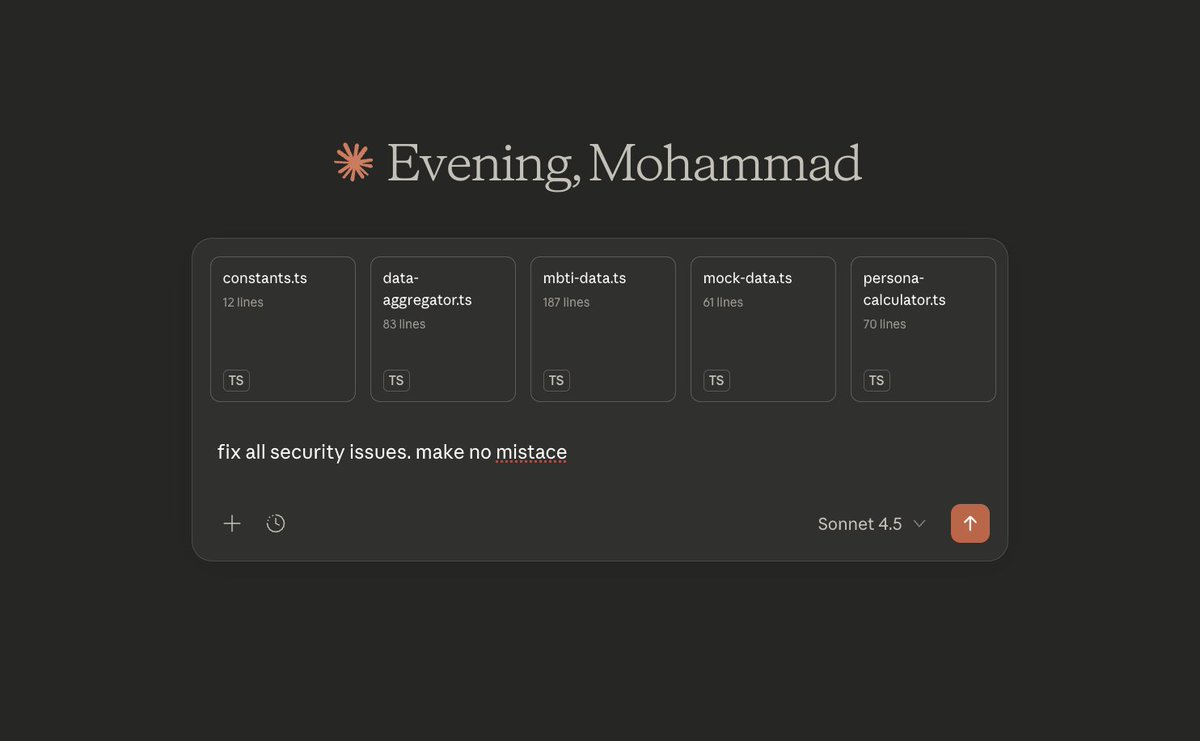 Evening, Mohammad

constants.ts
12 lines
TS

data-aggregator.ts
83 lines
TS

mbti-data.ts
187 lines
TS

mock-data.ts
61 lines
TS

persona-calculator.ts
70 lines
TS

fix all security issues. make no mistace

Sonnet 4.5